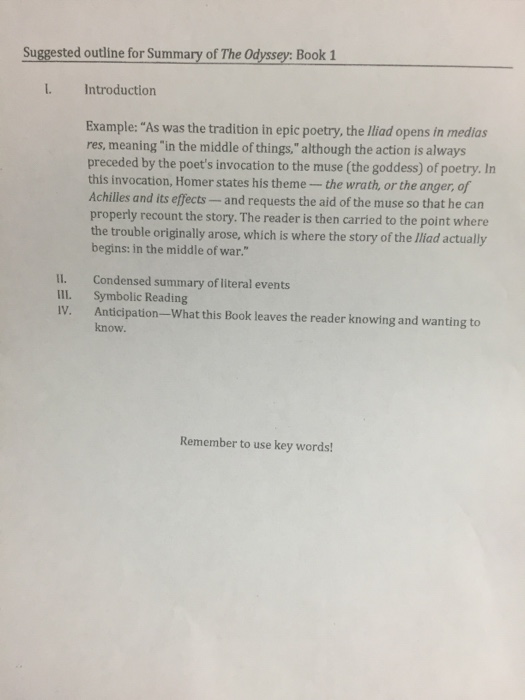 Suggested outline for Summary of The Odyssey: Book 1

I. Introduction

Example: "As was the tradition in epic poetry, the Iliad opens in medias res, meaning "in the middle of things," although the action is always preceded by the poet's invocation to the muse (the goddess) of poetry. In this invocation, Homer states his theme — the wrath, or the anger, of Achilles and its effects — and requests the aid of the muse so that he can properly recount the story. The reader is then carried to the point where the trouble originally arose, which is where the story of the Iliad actually begins: in the middle of war."

II. Condensed summary of literal events
III. Symbolic Reading
IV. Anticipation—What this Book leaves the reader knowing and wanting to know.

Remember to use key words!